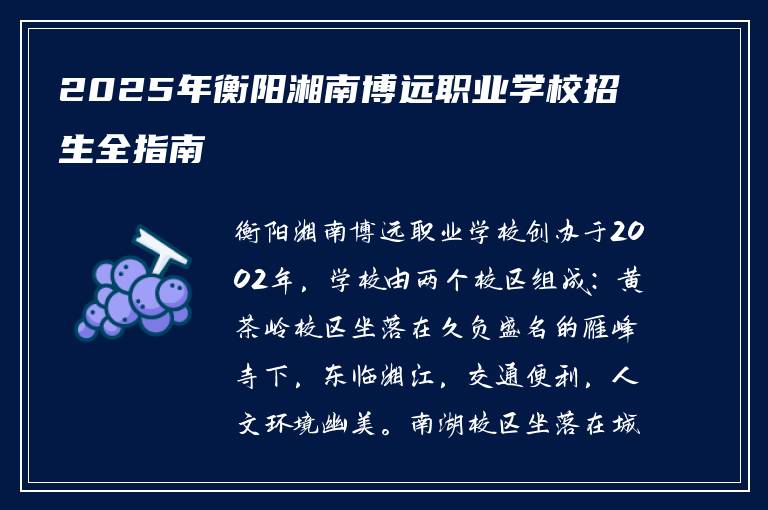 2025年衡阳湘南博远职业学校招生全指南

衡阳湘南博远职业学校创办于2002年，学校由两个校区组成：黄茶岭校区坐落在久负盛名的雁峰寺下，东临湘江，交通便利，人文环境幽美。南湖校区坐落在城